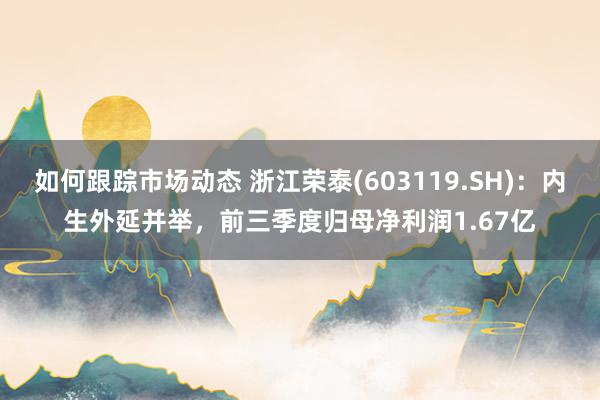 如何跟踪市场动态 浙江荣泰(603119.SH)：内生外延并举，前三季度归母净利润1.67亿